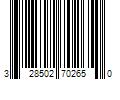 3 28502 70265 0